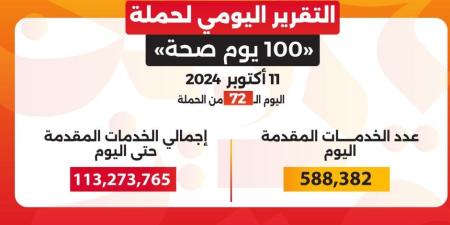 التقرير اليومي لحملة

«100 يوم صحة»

11 أكتوبر 2024

اليوم الـ 72 من الحملة

عدد الخدمـــات المقدمة اليوم

588,382

إجمالي الخدمات المقدمة حتى اليوم

113,273,765